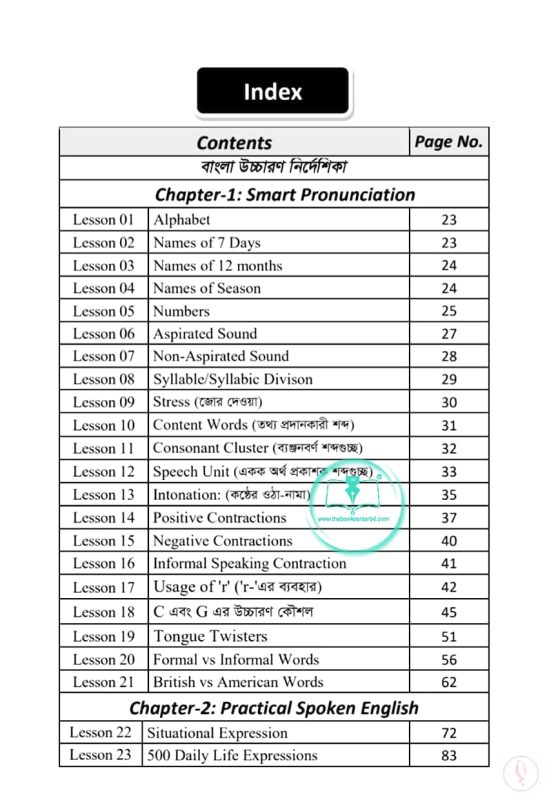 Index

| Contents | | Page No. |
|---|---|---|
| বাংলা উচ্চারণ নির্দেশিকা | | |
| Chapter-1: Smart Pronunciation | | |
| Lesson 01 | Alphabet | 23 |
| Lesson 02 | Names of 7 Days | 23 |
| Lesson 03 | Names of 12 months | 24 |
| Lesson 04 | Names of Season | 24 |
| Lesson 05 | Numbers | 25 |
| Lesson 06 | Aspirated Sound | 27 |
| Lesson 07 | Non-Aspirated Sound | 28 |
| Lesson 08 | Syllable/Syllabic Divison | 29 |
| Lesson 09 | Stress (জোর দেওয়া) | 30 |
| Lesson 10 | Content Words (তথ্য প্রদানকারী শব্দ) | 31 |
| Lesson 11 | Consonant Cluster (ব্যঞ্জনবর্ণ শব্দগুচ্ছ) | 32 |
| Lesson 12 | Speech Unit (একক অর্থ প্রকাশক শব্দগুচ্ছ) | 33 |
| Lesson 13 | Intonation: (কণ্ঠের ওঠা-নামা) | 35 |
| Lesson 14 | Positive Contractions | 37 |
| Lesson 15 | Negative Contractions | 40 |
| Lesson 16 | Informal Speaking Contraction | 41 |
| Lesson 17 | Usage of 'r' ('r-'এর ব্যবহার) | 42 |
| Lesson 18 | C এবং G এর উচ্চারণ কৌশল | 45 |
| Lesson 19 | Tongue Twisters | 51 |
| Lesson 20 | Formal vs Informal Words | 56 |
| Lesson 21 | British vs American Words | 62 |
| Chapter-2: Practical Spoken English | | |
| Lesson 22 | Situational Expression | 72 |
| Lesson 23 | 500 Daily Life Expressions | 83 |

www.thebookcenterbd.com